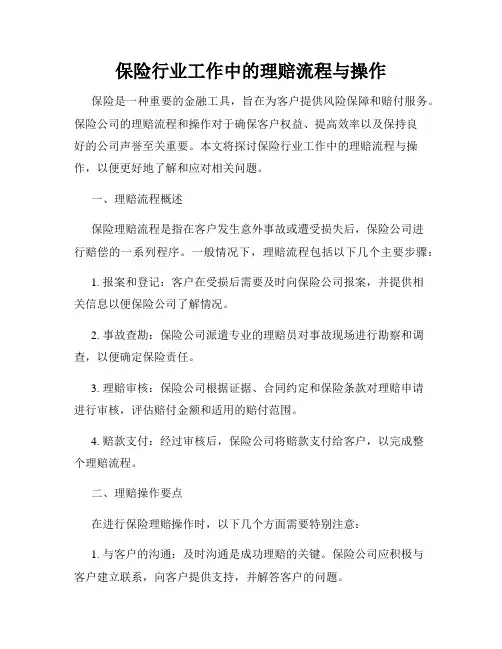 保险行业工作中的理赔流程与操作

保险是一种重要的金融工具，旨在为客户提供风险保障和赔付服务。保险公司的理赔流程和操作对于确保客户权益、提高效率以及保持良好的公司声誉至关重要。本文将探讨保险行业工作中的理赔流程与操作，以便更好地了解和应对相关问题。

一、理赔流程概述

保险理赔流程是指在客户发生意外事故或遭受损失后，保险公司进行赔偿的一系列程序。一般情况下，理赔流程包括以下几个主要步骤：

1. 报案和登记：客户在受损后需要及时向保险公司报案，并提供相关信息以便保险公司了解情况。

2. 事故查勘：保险公司派遣专业的理赔员对事故现场进行勘察和调查，以便确定保险责任。

3. 理赔审核：保险公司根据证据、合同约定和保险条款对理赔申请进行审核，评估赔付金额和适用的赔付范围。

4. 赔款支付：经过审核后，保险公司将赔款支付给客户，以完成整个理赔流程。

二、理赔操作要点

在进行保险理赔操作时，以下几个方面需要特别注意：

1. 与客户的沟通：及时沟通是成功理赔的关键。保险公司应积极与客户建立联系，向客户提供支持，并解答客户的问题。